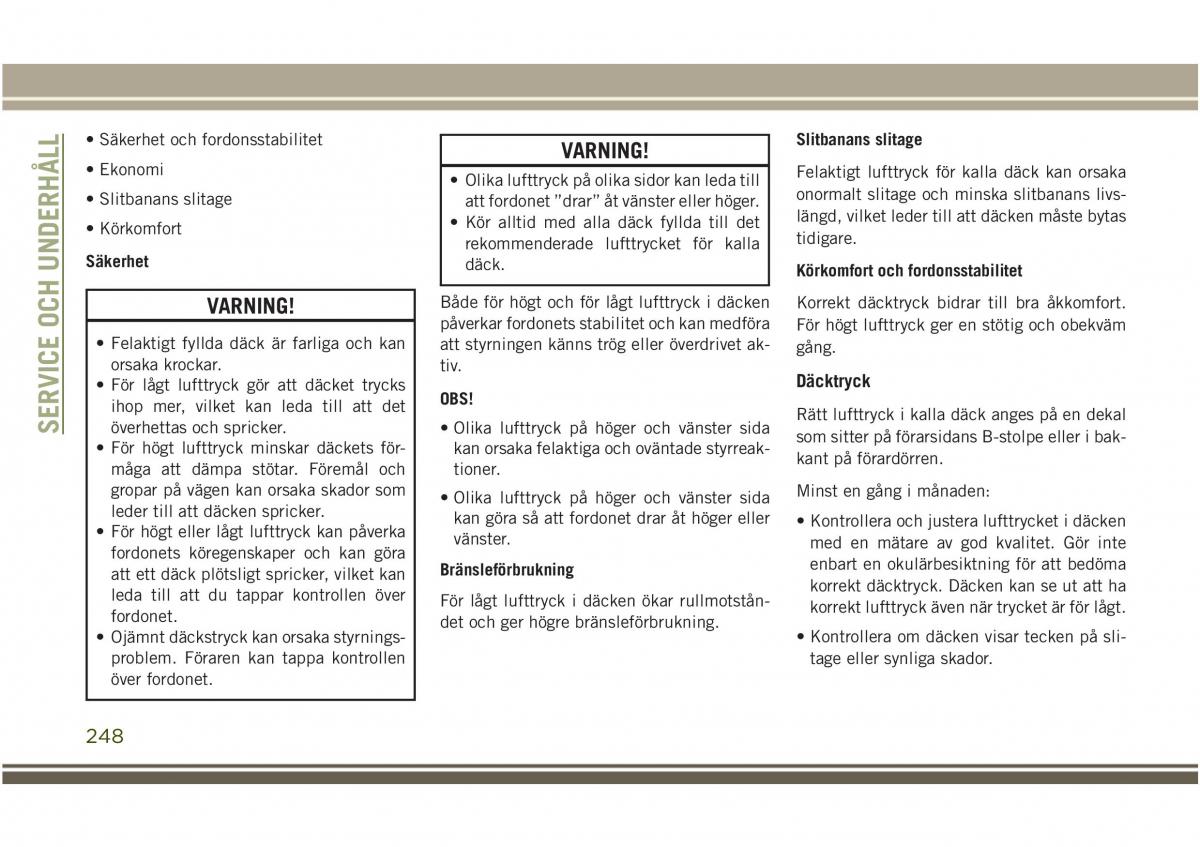 SERVICE OCH UNDERHÅLL

• Säkerhet och fordonsstabilitet
• Ekonomi
• Slitbanans slitage
• Körkomfort

Säkerhet

VARNING!

• Felaktigt fyllda däck är farliga och kan orsaka krockar.
• För lågt lufttryck gör att däcket trycks ihop mer, vilket kan leda till att det överhettas och spricker.
• För högt lufttryck minskar däckets förmåga att dämpa stötar. Föremål och gropar på vägen kan orsaka skador som leder till att däcken spricker.
• För högt eller lågt lufttryck kan påverka fordonets köregenskaper och kan göra att ett däck plötsligt spricker, vilket kan leda till att du tappar kontrollen över fordonet.
• Ojämnt däckstryck kan orsaka styrningsproblem. Föraren kan tappa kontrollen över fordonet.

VARNING!

• Olika lufttryck på olika sidor kan leda till att fordonet "drar" åt vänster eller höger.
• Kör alltid med alla däck fyllda till det rekommenderade lufttrycket för kalla däck.

Både för högt och för lågt lufttryck i däcken påverkar fordonets stabilitet och kan medföra att styrningen känns trög eller överdrivet aktiv.

OBS!

• Olika lufttryck på höger och vänster sida kan orsaka felaktiga och oväntade styrreaktioner.
• Olika lufttryck på höger och vänster sida kan göra så att fordonet drar åt höger eller vänster.

Bränsleförbrukning

För lågt lufttryck i däcken ökar rullmotståndet och ger högre bränsleförbrukning.

Slitbanans slitage

Felaktigt lufttryck för kalla däck kan orsaka onormalt slitage och minska slitbanans livslängd, vilket leder till att däcken måste bytas tidigare.

Körkomfort och fordonsstabilitet

Korrekt däcktryck bidrar till bra åkkomfort. För högt lufttryck ger en stötig och obekväm gång.

Däcktryck

Rätt lufttryck i kalla däck anges på en dekal som sitter på förarsidans B-stolpe eller i bakkant på förardörren.

Minst en gång i månaden:

• Kontrollera och justera lufttrycket i däcken med en mätare av god kvalitet. Gör inte enbart en okulärbesiktning för att bedöma korrekt däcktryck. Däcken kan se ut att ha korrekt lufttryck även när trycket är för lågt.
• Kontrollera om däcken visar tecken på slitage eller synliga skador.

248